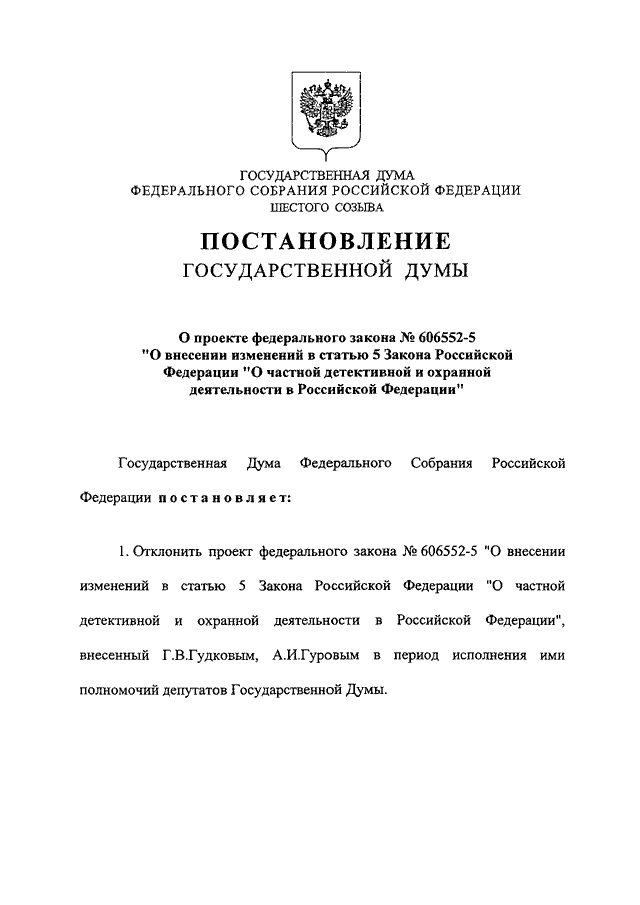 ГОСУДАРСТВЕННАЯ ДУМА
ФЕДЕРАЛЬНОГО СОБРАНИЯ РОССИЙСКОЙ ФЕДЕРАЦИИ
ШЕСТОГО СОЗЫВА

ПОСТАНОВЛЕНИЕ
ГОСУДАРСТВЕННОЙ ДУМЫ

О проекте федерального закона № 606552-5 "О внесении изменений в статью 5 Закона Российской Федерации "О частной детективной и охранной деятельности в Российской Федерации"

Государственная Дума Федерального Собрания Российской Федерации постановляет:

1. Отклонить проект федерального закона № 606552-5 "О внесении изменений в статью 5 Закона Российской Федерации "О частной детективной и охранной деятельности в Российской Федерации", внесенный Г.В.Гудковым, А.И.Гуровым в период исполнения ими полномочий депутатов Государственной Думы.